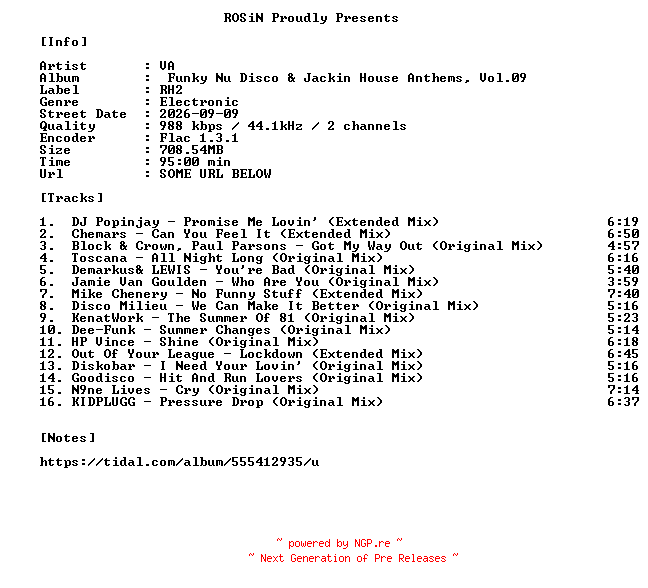 ROSiN Proudly Presents

[Info]

Artist : VA
Album : Funky Nu Disco & Jackin House Anthems, Vol.09
Label : RH2
Genre : Electronic
Street Date : 2026-09-09
Quality : 988 kbps / 44.1kHz / 2 channels
Encoder : Flac 1.3.1
Size : 708.54MB
Time : 95:00 min
Url : SOME URL BELOW

[Tracks]

1. DJ Popinjay - Promise Me Lovin' (Extended Mix) 6:19
2. Chemars - Can You Feel It (Extended Mix) 6:50
3. Block & Crown, Paul Parsons - Got My Way Out (Original Mix) 4:57
4. Toscana - All Night Long (Original Mix) 6:16
5. Demarkus& LEWIS - You're Bad (Original Mix) 5:40
6. Jamie Van Goulden - Who Are You (Original Mix) 3:59
7. Mike Chenery - No Funny Stuff (Extended Mix) 7:40
8. Disco Milieu - We Can Make It Better (Original Mix) 5:16
9. KenatWork - The Summer Of 81 (Original Mix) 5:23
10. Dee-Funk - Summer Changes (Original Mix) 5:14
11. HP Vince - Shine (Original Mix) 6:18
12. Out Of Your League - Lockdown (Extended Mix) 6:45
13. Diskobar - I Need Your Lovin' (Original Mix) 5:16
14. Goodisco - Hit And Run Lovers (Original Mix) 5:16
15. N9ne Lives - Cry (Original Mix) 7:14
16. KIDPLUGG - Pressure Drop (Original Mix) 6:37

[Notes]

https://tidal.com/album/555412935/u

~ powered by NGP.re ~
~ Next Generation of Pre Releases ~